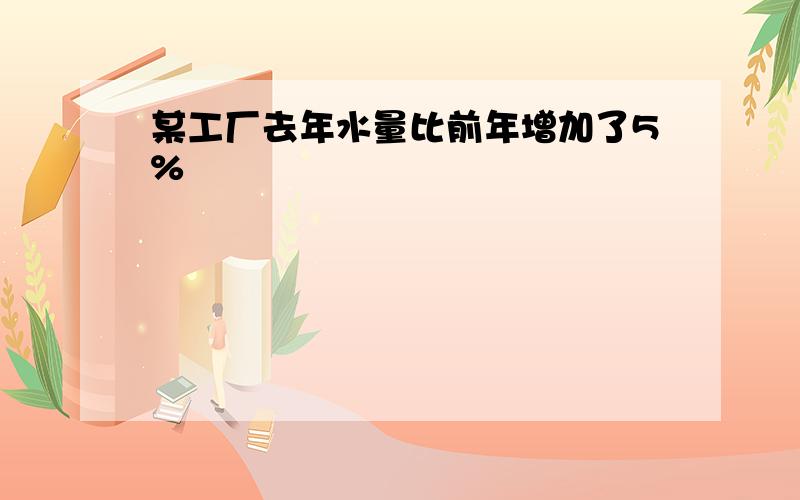 某工厂去年水量比前年增加了5%